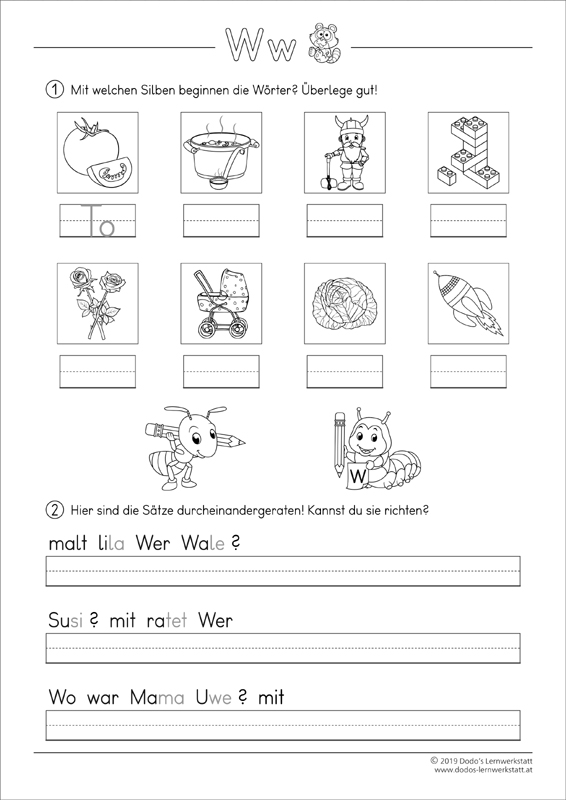 Ww

① Mit welchen Silben beginnen die Wörter? Überlege gut!

To

W

② Hier sind die Sätze durcheinandergeraten! Kannst du sie richten?

malt lila Wer Wale ?

Susi ? mit ratet Wer

Wo war Mama Uwe ? mit

© 2019 Dodo's Lernwerkstatt
www.dodos-lernwerkstatt.at